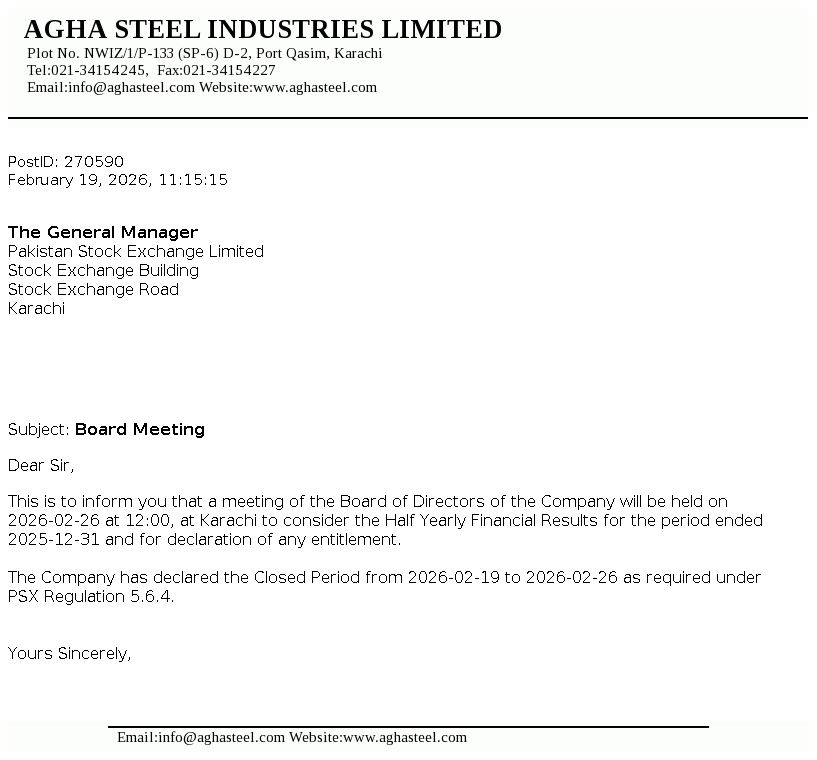 AGHA STEEL INDUSTRIES LIMITED
Plot No. NWIZ/1/P-133 (SP-6) D-2, Port Qasim, Karachi
Tel:021-34154245, Fax:021-34154227
Email:info@aghasteel.com Website:www.aghasteel.com

PostID: 270590
February 19, 2026, 11:15:15

The General Manager
Pakistan Stock Exchange Limited
Stock Exchange Building
Stock Exchange Road
Karachi

Subject: Board Meeting

Dear Sir,

This is to inform you that a meeting of the Board of Directors of the Company will be held on 2026-02-26 at 12:00, at Karachi to consider the Half Yearly Financial Results for the period ended 2025-12-31 and for declaration of any entitlement.

The Company has declared the Closed Period from 2026-02-19 to 2026-02-26 as required under PSX Regulation 5.6.4.

Yours Sincerely,

Email:info@aghasteel.com Website:www.aghasteel.com